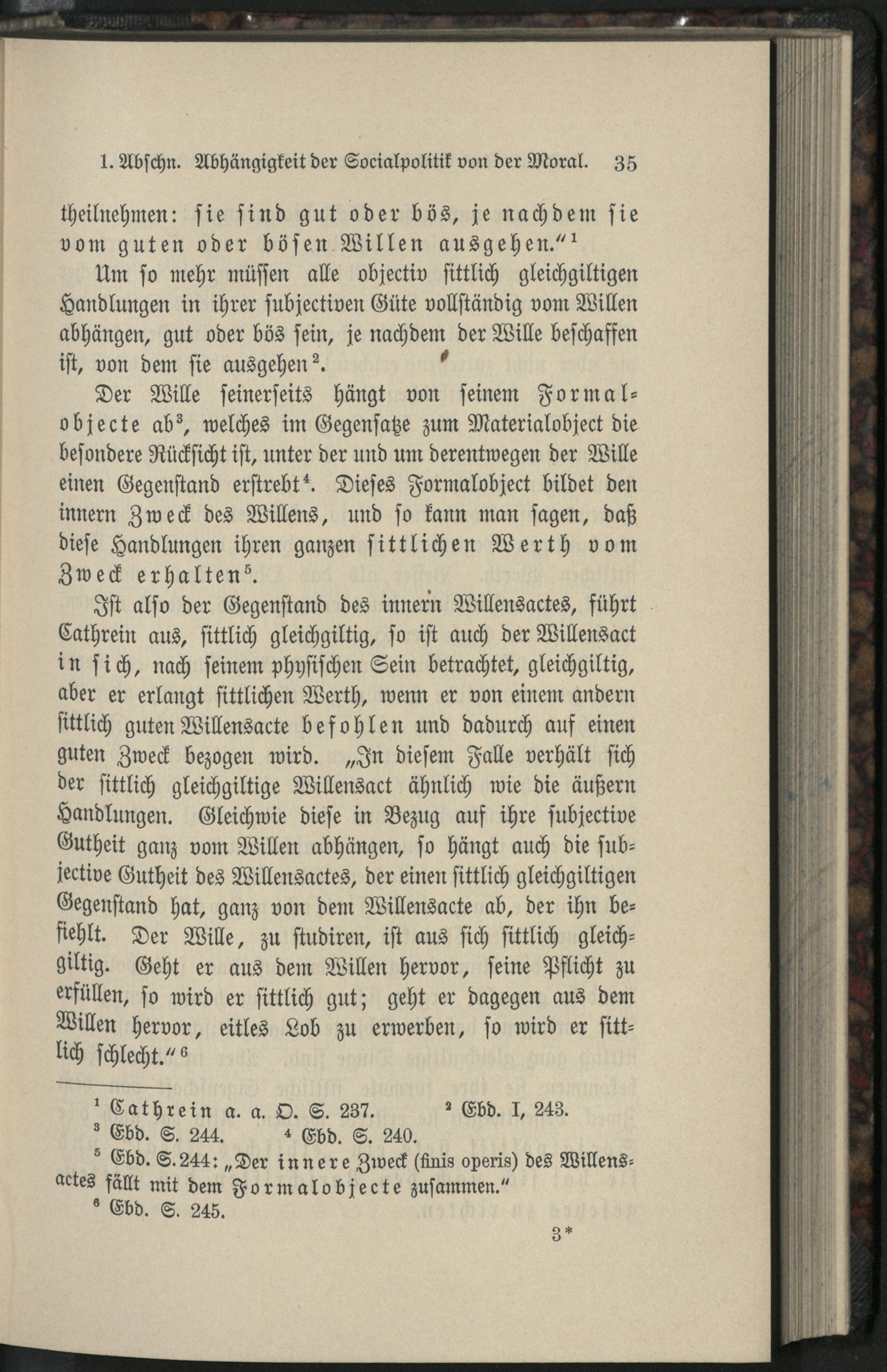 1. Abschn. Abhängigkeit der Socialpolitik von der Moral. 35

theilnehmen: sie sind gut oder bös, je nachdem sie vom guten oder bösen Willen ausgehen."$^1$

Um so mehr müssen alle objectiv sittlich gleichgiltigen Handlungen in ihrer subjectiven Güte vollständig vom Willen abhängen, gut oder bös sein, je nachdem der Wille beschaffen ist, von dem sie ausgehen$^2$.

Der Wille seinerseits hängt von seinem Formalobjecte ab$^3$, welches im Gegensatze zum Materialobject die besondere Rücksicht ist, unter der und um derentwegen der Wille einen Gegenstand erstrebt$^4$. Dieses Formalobject bildet den innern Zweck des Willens, und so kann man sagen, daß diese Handlungen ihren ganzen sittlichen Werth vom Zweck erhalten$^5$.

Ist also der Gegenstand des innern Willensactes, führt Cathrein aus, sittlich gleichgiltig, so ist auch der Willensact in sich, nach seinem physischen Sein betrachtet, gleichgiltig, aber er erlangt sittlichen Werth, wenn er von einem andern sittlich guten Willensacte befohlen und dadurch auf einen guten Zweck bezogen wird. „In diesem Falle verhält sich der sittlich gleichgiltige Willensact ähnlich wie die äußern Handlungen. Gleichwie diese in Bezug auf ihre subjective Gutheit ganz vom Willen abhängen, so hängt auch die subjective Gutheit des Willensactes, der einen sittlich gleichgiltigen Gegenstand hat, ganz von dem Willensacte ab, der ihn befiehlt. Der Wille, zu studiren, ist aus sich sittlich gleichgiltig. Geht er aus dem Willen hervor, seine Pflicht zu erfüllen, so wird er sittlich gut; geht er dagegen aus dem Willen hervor, eitles Lob zu erwerben, so wird er sittlich schlecht."$^6$

$^1$ Cathrein a. a. O. S. 237. $^2$ Ebd. I, 243.
$^3$ Ebd. S. 244. $^4$ Ebd. S. 240.
$^5$ Ebd. S. 244: „Der innere Zweck (finis operis) des Willensactes fällt mit dem Formalobjecte zusammen."
$^6$ Ebd. S. 245.

3*